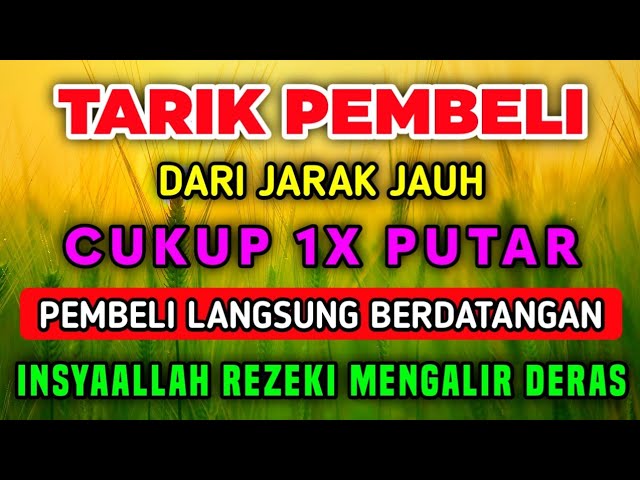 TARIK PEMBELI
DARI JARAK JAUH
CUKUP 1X PUTAR
PEMBELI LANGSUNG BERDATANGAN
INSYAALLAH REZEKI MENGALIR DERAS